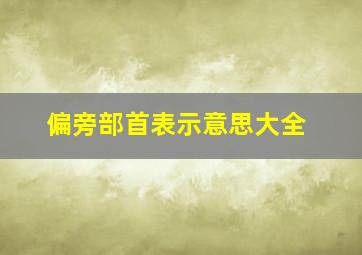 偏旁部首表示意思大全